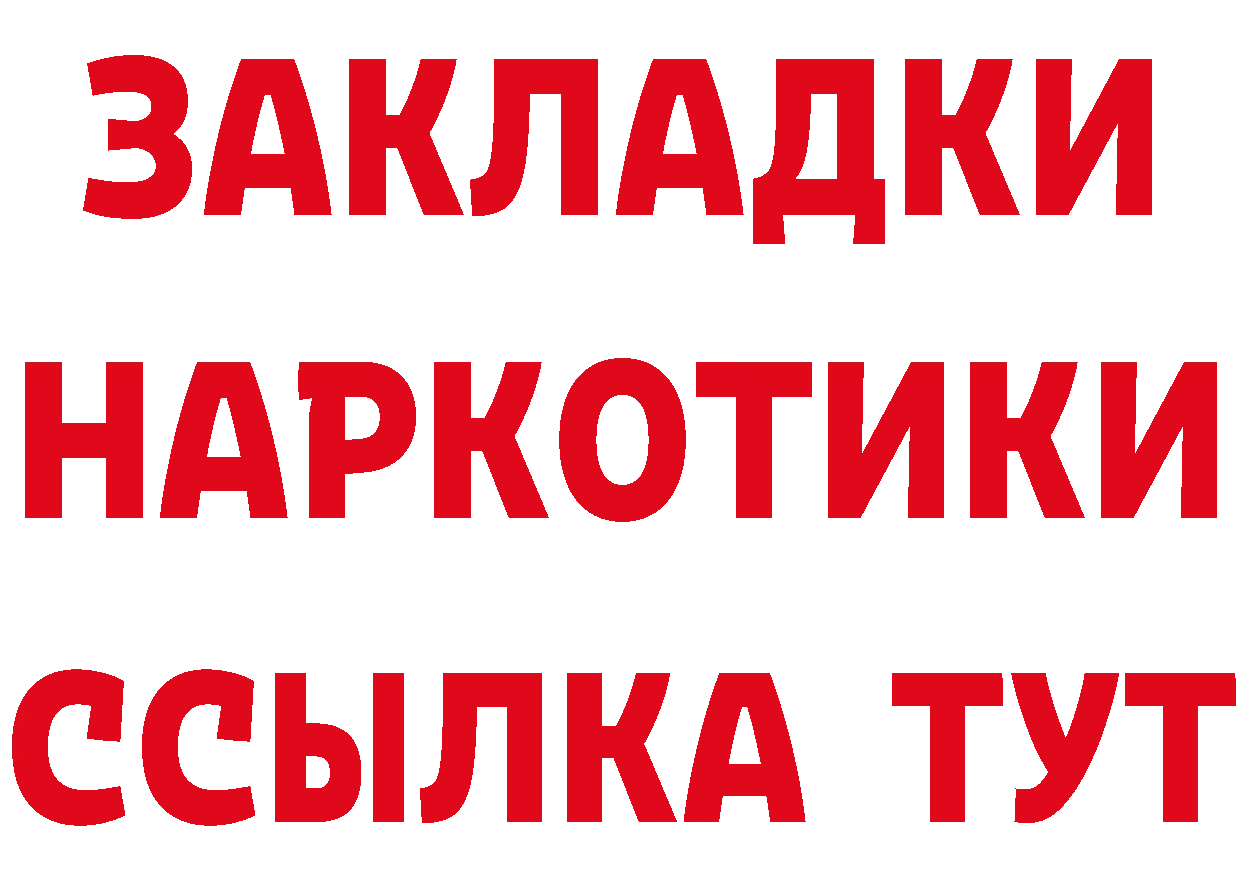 ЗАКЛАДКИ НАРКОТИКИ ССЫЛКА ТУТ